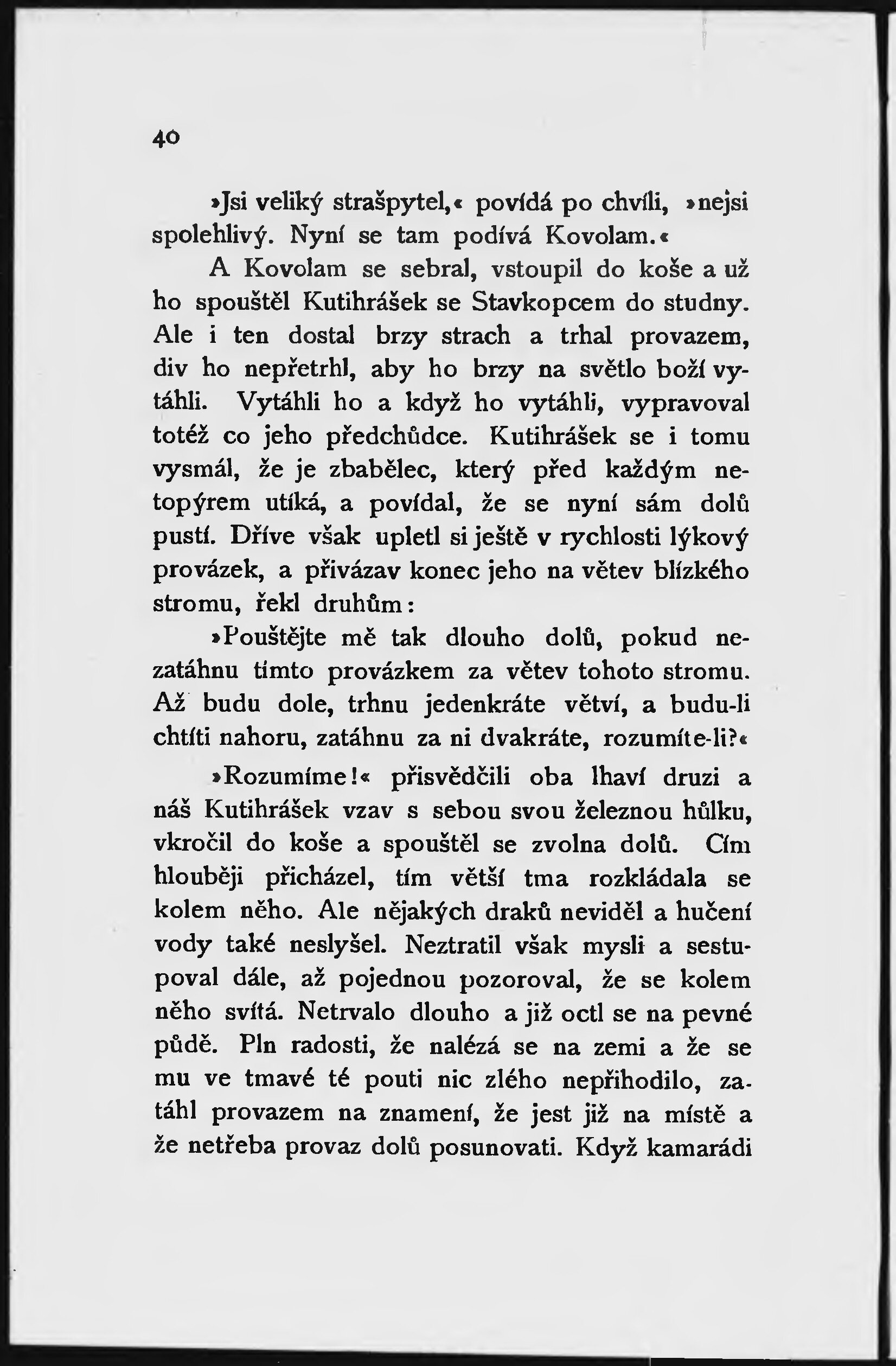 40

»Jsi veliký strašpytel,« povídá po chvíli, »nejsi spolehlivý. Nyní se tam podívá Kovolam.«

A Kovolam se sebral, vstoupil do koše a už ho spouštěl Kutihrášek se Stavkopcem do studny. Ale i ten dostal brzy strach a trhal provazem, div ho nepřetrhl, aby ho brzy na světlo boží vytáhli. Vytáhli ho a když ho vytáhli, vypravoval totéž co jeho předchůdce. Kutihrášek se i tomu vysmál, že je zbabělec, který před každým netopýrem utíká, a povídal, že se nyní sám dolů pustí. Dříve však upletl si ještě v rychlosti lýkový provázek, a přivázav konec jeho na větev blízkého stromu, řekl druhům:

»Pouštějte mě tak dlouho dolů, pokud nezatáhnu tímto provázkem za větev tohoto stromu. Až budu dole, trhnu jedenkráte větví, a budu-li chtíti nahoru, zatáhnu za ni dvakráte, rozumíte-li?«

»Rozumíme!« přisvědčili oba lhaví druzi a náš Kutihrášek vzav s sebou svou železnou hůlku, vkročil do koše a spouštěl se zvolna dolů. Čím hlouběji přicházel, tím větší tma rozkládala se kolem něho. Ale nějakých draků neviděl a hučení vody také neslyšel. Neztratil však mysli a sestupoval dále, až pojednou pozoroval, že se kolem něho svítá. Netrvalo dlouho a již octl se na pevné půdě. Pln radosti, že nalézá se na zemi a že se mu ve tmavé té pouti nic zlého nepřihodilo, zatáhl provazem na znamení, že jest již na místě a že netřeba provaz dolů posunovati. Když kamarádi